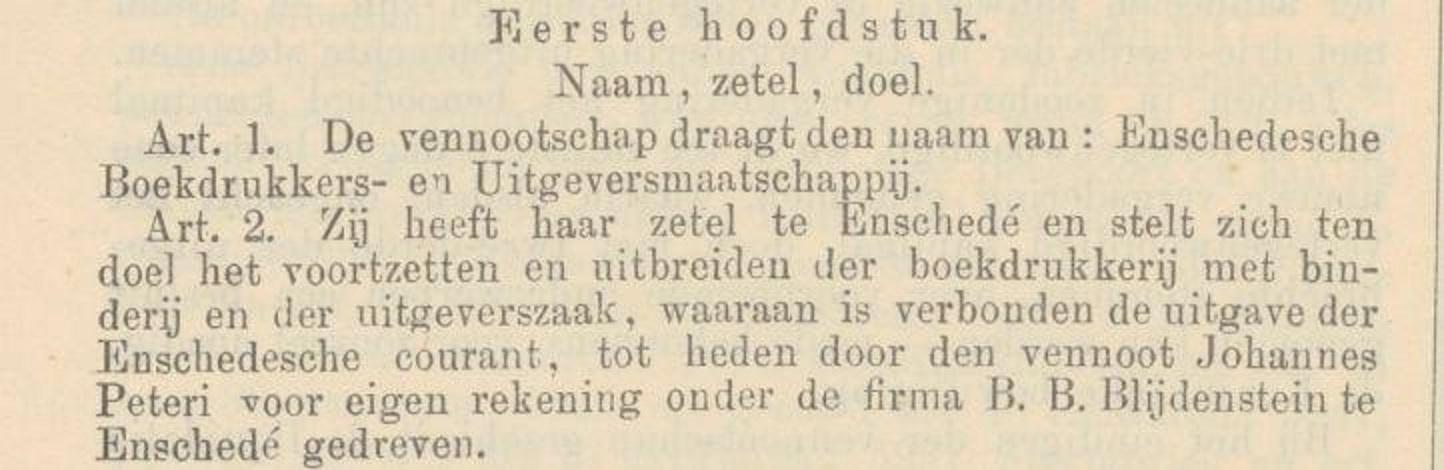 Eerste hoofdstuk.

Naam, zetel, doel.

Art. 1. De vennootschap draagt den naam van: Enschedesche Boekdrukkers- en Uitgeversmaatschappij.

Art. 2. Zij heeft haar zetel te Enschedé en stelt zich ten doel het voortzetten en uitbreiden der boekdrukkerij met binderij en der uitgeverszaak, waaraan is verbonden de uitgave der Enschedesche courant, tot heden door den vennoot Johannes Peteri voor eigen rekening onder de firma B. B. Blijdenstein te Enschedé gedreven.